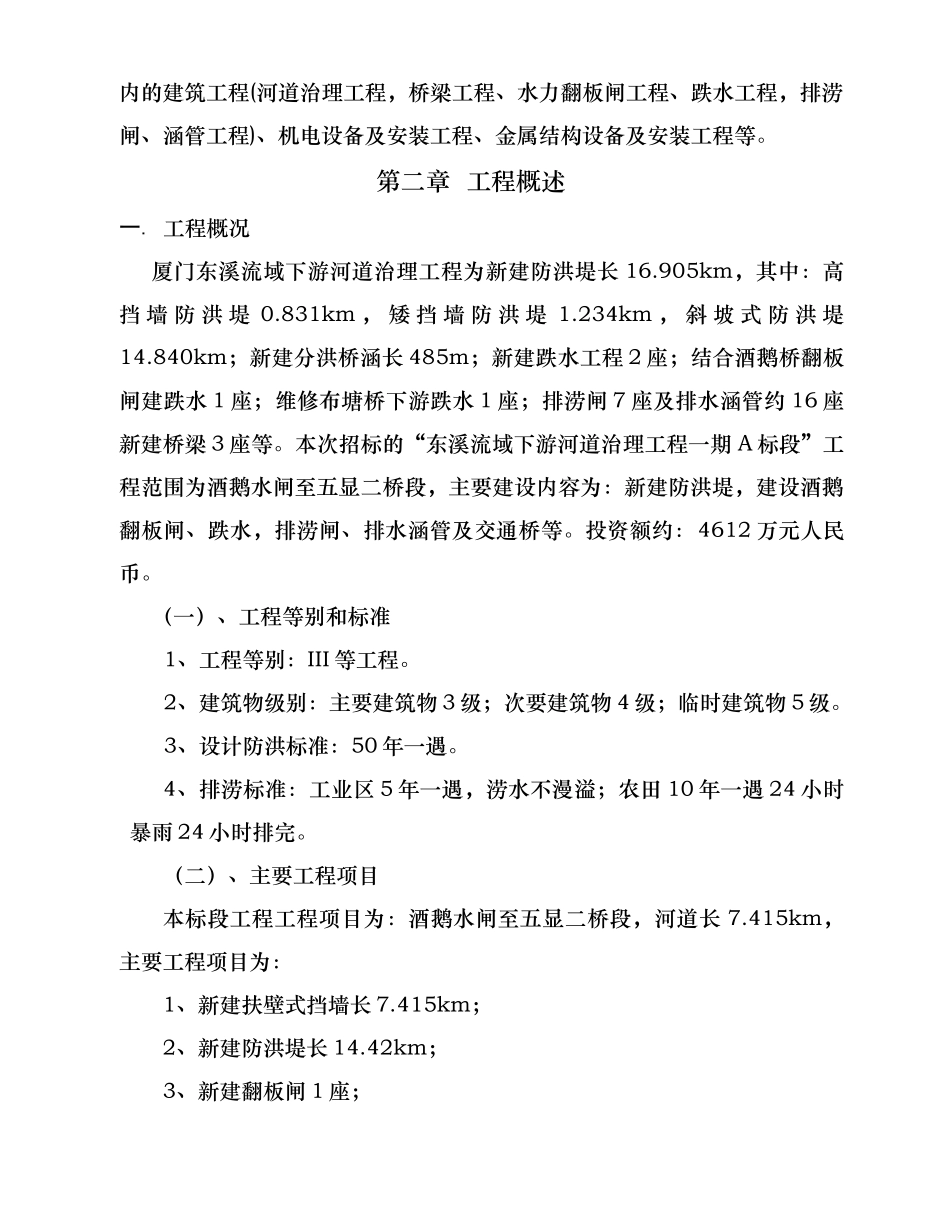 内的建筑工程(河道治理工程，桥梁工程、水力翻板闸工程、跌水工程，排涝闸、涵管工程)、机电设备及安装工程、金属结构设备及安装工程等。

第二章 工程概述

一. 工程概况

厦门东溪流域下游河道治理工程为新建防洪堤长 16.905km，其中：高挡墙防洪堤 0.831km，矮挡墙防洪堤 1.234km，斜坡式防洪堤 14.840km；新建分洪桥涵长 485m；新建跌水工程 2 座；结合酒鹅桥翻板闸建跌水 1 座；维修布塘桥下游跌水 1 座；排涝闸 7 座及排水涵管约 16 座新建桥梁 3 座等。本次招标的“东溪流域下游河道治理工程一期 A 标段”工程范围为酒鹅水闸至五显二桥段，主要建设内容为：新建防洪堤，建设酒鹅翻板闸、跌水，排涝闸、排水涵管及交通桥等。投资额约：4612 万元人民币。

（一）、工程等别和标准

1、工程等别：III 等工程。

2、建筑物级别：主要建筑物 3 级；次要建筑物 4 级；临时建筑物 5 级。

3、设计防洪标准：50 年一遇。

4、排涝标准：工业区 5 年一遇，涝水不漫溢；农田 10 年一遇 24 小时暴雨 24 小时排完。

（二）、主要工程项目

本标段工程工程项目为：酒鹅水闸至五显二桥段，河道长 7.415km，主要工程项目为：

1、新建扶壁式挡墙长 7.415km；

2、新建防洪堤长 14.42km；

3、新建翻板闸 1 座；